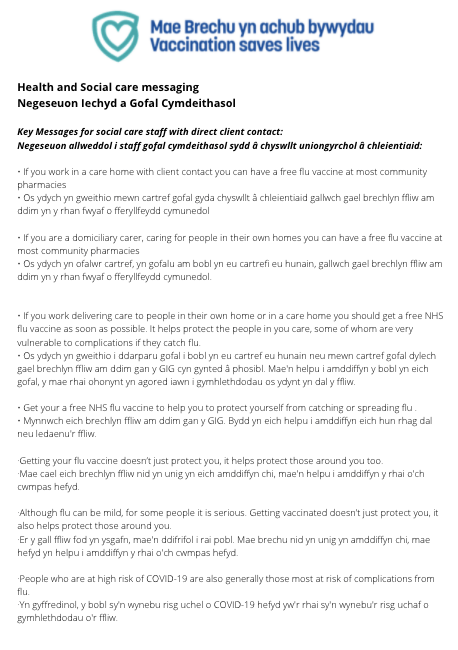 Mae Brechu yn achub bywydau
Vaccination saves lives

Health and Social care messaging
Negeseuon Iechyd a Gofal Cymdeithasol

Key Messages for social care staff with direct client contact:
Negeseuon allweddol i staff gofal cymdeithasol sydd â chyswllt uniongyrchol â chleientiaid:

• If you work in a care home with client contact you can have a free flu vaccine at most community pharmacies
• Os ydych yn gweithio mewn cartref gofal gyda chyswllt â chleientiaid gallwch gael brechlyn ffliw am ddim yn y rhan fwyaf o fferyllfeydd cymunedol

• If you are a domiciliary carer, caring for people in their own homes you can have a free flu vaccine at most community pharmacies
• Os ydych yn ofalwr cartref, yn gofalu am bobl yn eu cartrefi eu hunain, gallwch gael brechlyn ffliw am ddim yn y rhan fwyaf o fferyllfeydd cymunedol.

• If you work delivering care to people in their own home or in a care home you should get a free NHS flu vaccine as soon as possible. It helps protect the people in you care, some of whom are very vulnerable to complications if they catch flu.
• Os ydych yn gweithio i ddarparu gofal i bobl yn eu cartref eu hunain neu mewn cartref gofal dylech gael brechlyn ffliw am ddim gan y GIG cyn gynted â phosibl. Mae'n helpu i amddiffyn y bobl yn eich gofal, y mae rhai ohonynt yn agored iawn i gymhlethdodau os ydynt yn dal y ffliw.

• Get your a free NHS flu vaccine to help you to protect yourself from catching or spreading flu .
• Mynnwch eich brechlyn ffliw am ddim gan y GIG. Bydd yn eich helpu i amddiffyn eich hun rhag dal neu ledaenu'r ffliw.

·Getting your flu vaccine doesn't just protect you, it helps protect those around you too.
·Mae cael eich brechlyn ffliw nid yn unig yn eich amddiffyn chi, mae'n helpu i amddiffyn y rhai o'ch cwmpas hefyd.

·Although flu can be mild, for some people it is serious. Getting vaccinated doesn't just protect you, it also helps protect those around you.
·Er y gall ffliw fod yn ysgafn, mae'n ddifrifol i rai pobl. Mae brechu nid yn unig yn amddiffyn chi, mae hefyd yn helpu i amddiffyn y rhai o'ch cwmpas hefyd.

·People who are at high risk of COVID-19 are also generally those most at risk of complications from flu.
·Yn gyffredinol, y bobl sy'n wynebu risg uchel o COVID-19 hefyd yw'r rhai sy'n wynebu'r risg uchaf o gymhlethdodau o'r ffliw.